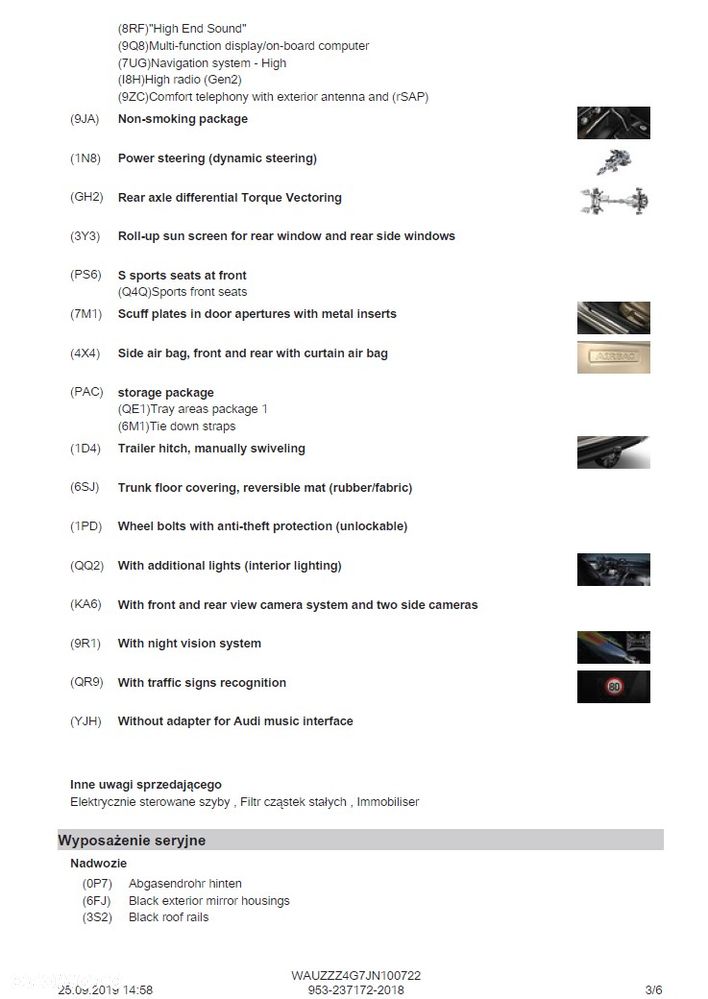 (8RF)"High End Sound"
(9Q8)Multi-function display/on-board computer
(7UG)Navigation system - High
(I8H)High radio (Gen2)
(9ZC)Comfort telephony with exterior antenna and (rSAP)

(9JA) Non-smoking package

(1N8) Power steering (dynamic steering)

(GH2) Rear axle differential Torque Vectoring

(3Y3) Roll-up sun screen for rear window and rear side windows

(PS6) S sports seats at front
(Q4Q)Sports front seats

(7M1) Scuff plates in door apertures with metal inserts

(4X4) Side air bag, front and rear with curtain air bag

(PAC) storage package
(QE1)Tray areas package 1
(6M1)Tie down straps

(1D4) Trailer hitch, manually swiveling

(6SJ) Trunk floor covering, reversible mat (rubber/fabric)

(1PD) Wheel bolts with anti-theft protection (unlockable)

(QQ2) With additional lights (interior lighting)

(KA6) With front and rear view camera system and two side cameras

(9R1) With night vision system

(QR9) With traffic signs recognition

(YJH) Without adapter for Audi music interface

Inne uwagi sprzedającego
Elektrycznie sterowane szyby , Filtr cząstek stałych , Immobiliser

Wyposażenie seryjne

Nadwozie
(0P7) Abgasendrohr hinten
(6FJ) Black exterior mirror housings
(3S2) Black roof rails

25.09.2019 14:58
WAUZZZ4G7JN100722
953-237172-2018
3/6